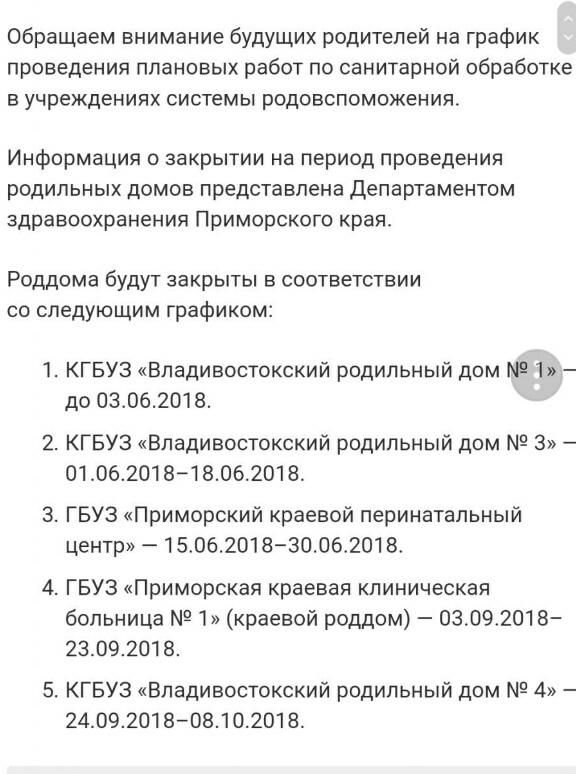 Обращаем внимание будущих родителей на график проведения плановых работ по санитарной обработке в учреждениях системы родовспоможения.

Информация о закрытии на период проведения родильных домов представлена Департаментом здравоохранения Приморского края.

Роддома будут закрыты в соответствии со следующим графиком:

1. КГБУЗ «Владивостокский родильный дом № 1» — до 03.06.2018.
2. КГБУЗ «Владивостокский родильный дом № 3» — 01.06.2018–18.06.2018.
3. ГБУЗ «Приморский краевой перинатальный центр» — 15.06.2018–30.06.2018.
4. ГБУЗ «Приморская краевая клиническая больница № 1» (краевой роддом) — 03.09.2018–23.09.2018.
5. КГБУЗ «Владивостокский родильный дом № 4» — 24.09.2018–08.10.2018.